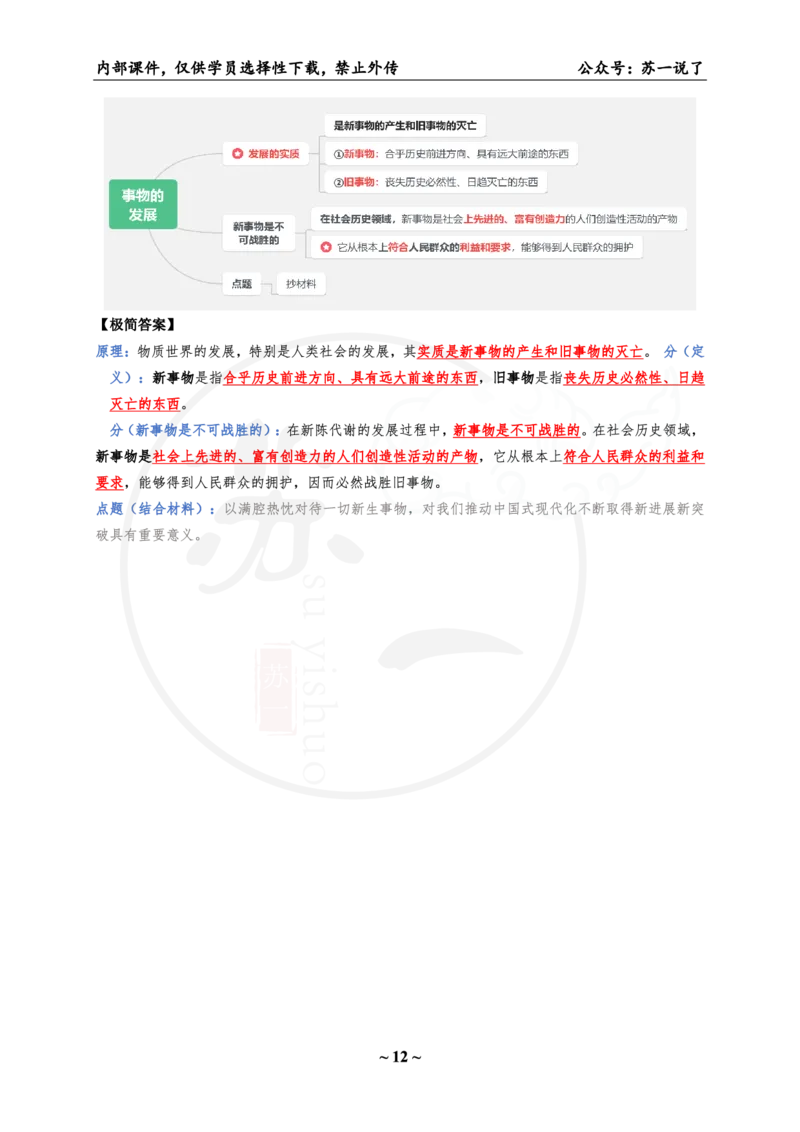 内部课件，仅供学员选择性下载，禁止外传　　　　　　　　　　　　　　　　　　公众号：苏一说了

事物的发展

发展的实质

是新事物的产生和旧事物的灭亡

①新事物：合乎历史前进方向、具有远大前途的东西

②旧事物：丧失历史必然性、日趋灭亡的东西

新事物是不可战胜的

在社会历史领域，新事物是社会上先进的、富有创造力的人们创造性活动的产物

它从根本上符合人民群众的利益和要求，能够得到人民群众的拥护

点题

抄材料

【极简答案】

原理：物质世界的发展，特别是人类社会的发展，其实质是新事物的产生和旧事物的灭亡。 分（定义）：新事物是指合乎历史前进方向、具有远大前途的东西，旧事物是指丧失历史必然性、日趋灭亡的东西。

分（新事物是不可战胜的）：在新陈代谢的发展过程中，新事物是不可战胜的。在社会历史领域，新事物是社会上先进的、富有创造力的人们创造性活动的产物，它从根本上符合人民群众的利益和要求，能够得到人民群众的拥护，因而必然战胜旧事物。

点题（结合材料）：以满腔热忱对待一切新生事物，对我们推动中国式现代化不断取得新进展新突破具有重要意义。

苏一 su yishuo

~ 12 ~